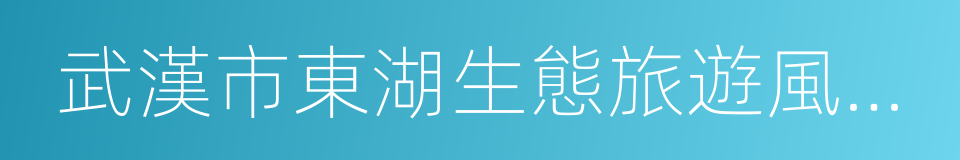 武漢市東湖生態旅遊風...